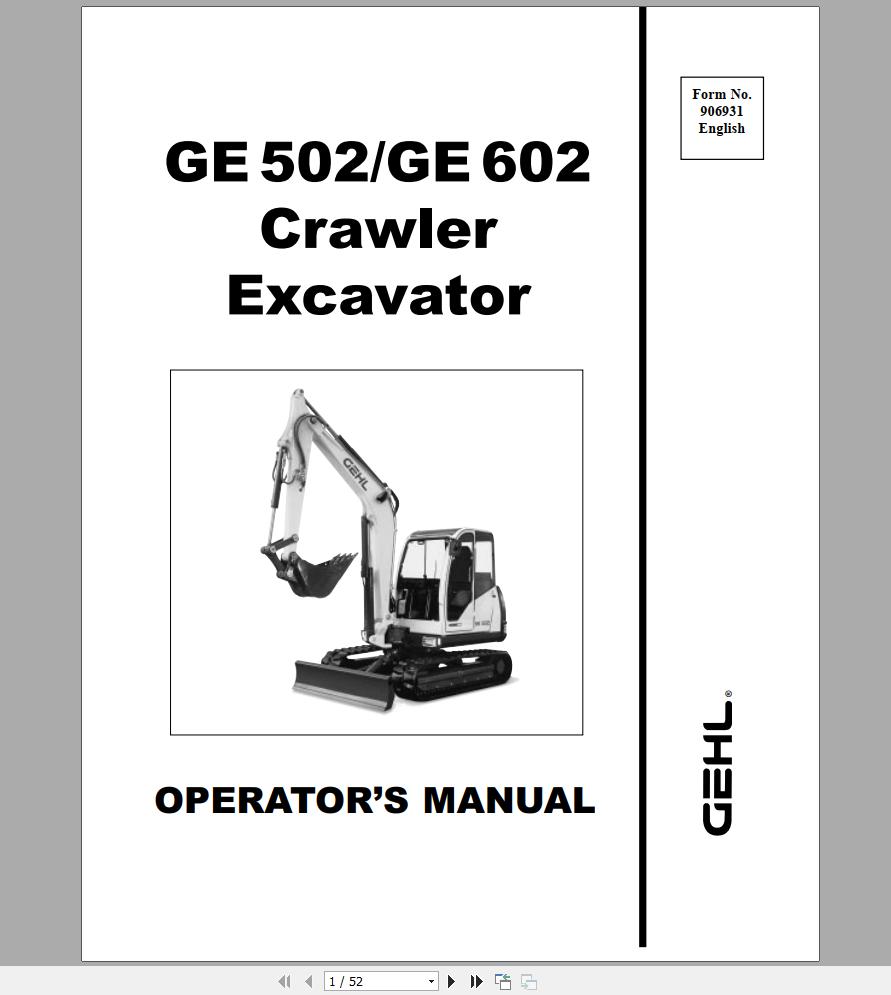 Form No.
906931
English

GE 502/GE 602
Crawler
Excavator

GEHL

OPERATOR'S MANUAL

GEHL®

1 / 52